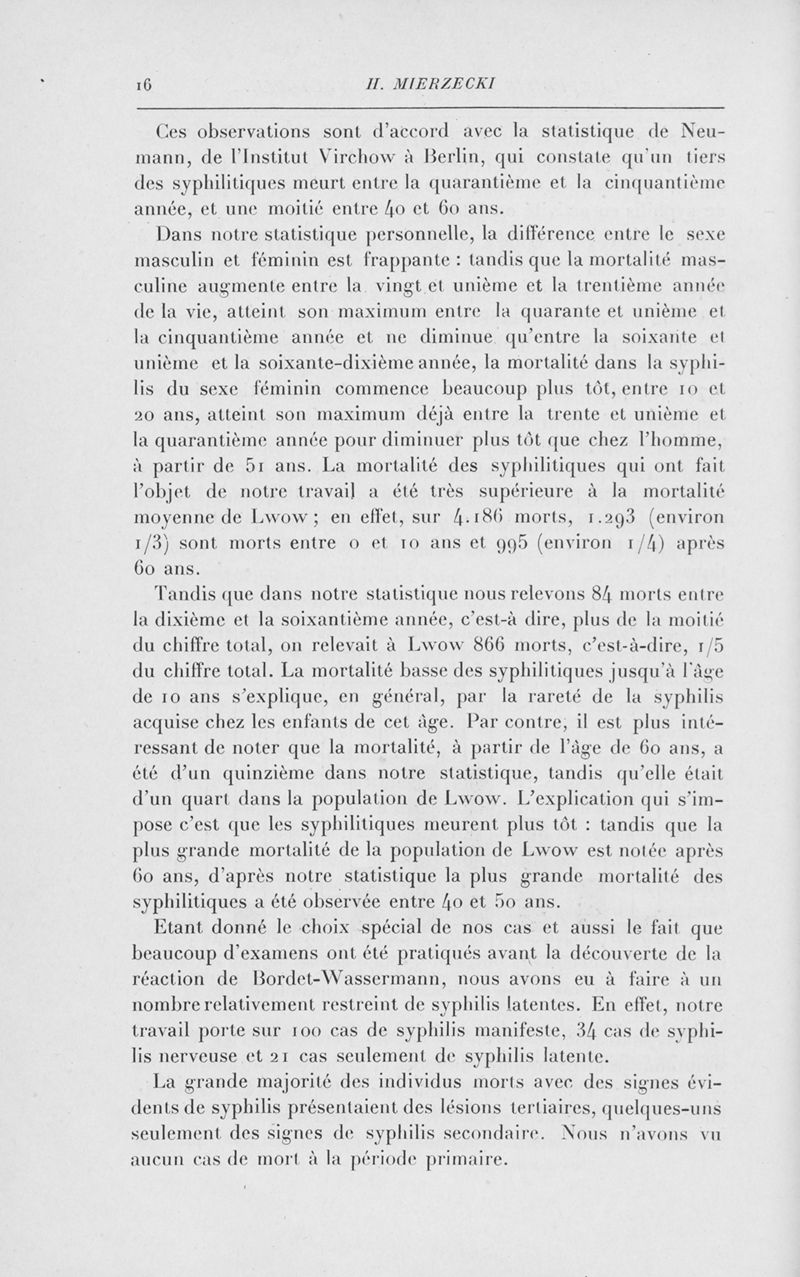 16 H. MIERZECKI

Ces observations sont d'accord avec la statistique de Neumann, de l'Institut Virchow à Berlin, qui constate qu'un tiers des syphilitiques meurt entre la quarantième et la cinquantième année, et une moitié entre 40 et 60 ans.

Dans notre statistique personnelle, la différence entre le sexe masculin et féminin est frappante : tandis que la mortalité masculine augmente entre la vingt et unième et la trentième année de la vie, atteint son maximum entre la quarante et unième et la cinquantième année et ne diminue qu'entre la soixante et unième et la soixante-dixième année, la mortalité dans la syphilis du sexe féminin commence beaucoup plus tôt, entre 10 et 20 ans, atteint son maximum déjà entre la trente et unième et la quarantième année pour diminuer plus tôt que chez l'homme, à partir de 51 ans. La mortalité des syphilitiques qui ont fait l'objet de notre travail a été très supérieure à la mortalité moyenne de Lwow ; en effet, sur 4.186 morts, 1.293 (environ 1/3) sont morts entre 0 et 10 ans et 995 (environ 1/4) après 60 ans.

Tandis que dans notre statistique nous relevons 84 morts entre la dixième et la soixantième année, c'est-à dire, plus de la moitié du chiffre total, on relevait à Lwow 866 morts, c'est-à-dire, 1/5 du chiffre total. La mortalité basse des syphilitiques jusqu'à l'âge de 10 ans s'explique, en général, par la rareté de la syphilis acquise chez les enfants de cet âge. Par contre, il est plus intéressant de noter que la mortalité, à partir de l'âge de 60 ans, a été d'un quinzième dans notre statistique, tandis qu'elle était d'un quart dans la population de Lwow. L'explication qui s'impose c'est que les syphilitiques meurent plus tôt : tandis que la plus grande mortalité de la population de Lwow est notée après 60 ans, d'après notre statistique la plus grande mortalité des syphilitiques a été observée entre 40 et 50 ans.

Etant donné le choix spécial de nos cas et aussi le fait que beaucoup d'examens ont été pratiqués avant la découverte de la réaction de Bordet-Wassermann, nous avons eu à faire à un nombre relativement restreint de syphilis latentes. En effet, notre travail porte sur 100 cas de syphilis manifeste, 34 cas de syphilis nerveuse et 21 cas seulement de syphilis latente.

La grande majorité des individus morts avec des signes évidents de syphilis présentaient des lésions tertiaires, quelques-uns seulement des signes de syphilis secondaire. Nous n'avons vu aucun cas de mort à la période primaire.